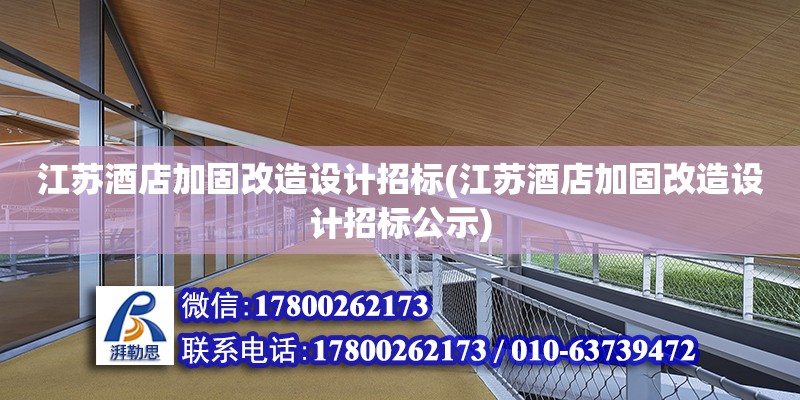 江苏酒店加固改造设计招标(江苏酒店加固改造设计招标公示)

湃勒思

微信:17800262173

联系电话:17800262173 / 010-63739472